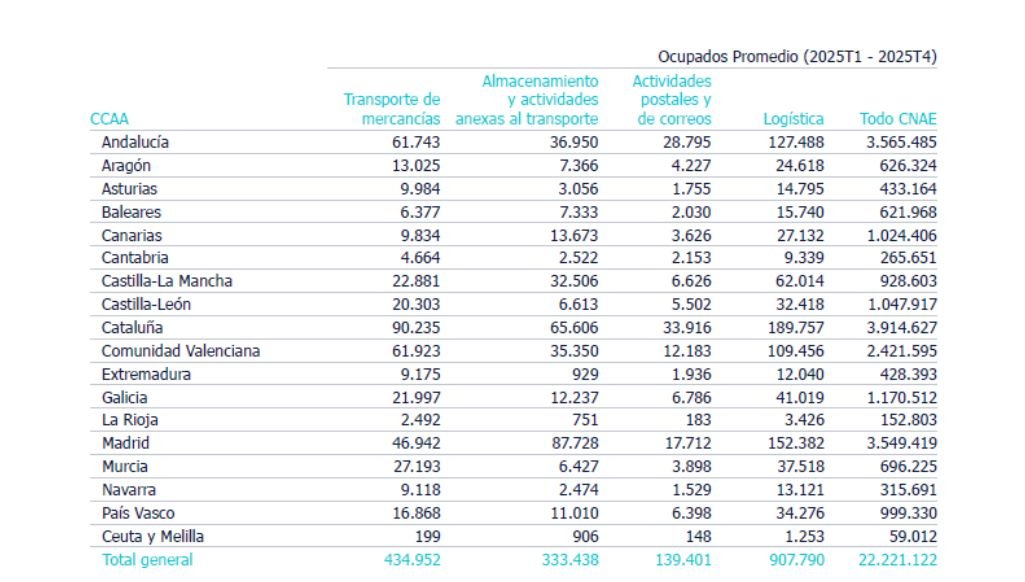 Ocupados Promedio (2025T1 - 2025T4)

| CCAA | Transporte de mercancías | Almacenamiento y actividades anexas al transporte | Actividades postales y de correos | Logística | Todo CNAE |
|---|---|---|---|---|---|
| Andalucía | 61.743 | 36.950 | 28.795 | 127.488 | 3.565.485 |
| Aragón | 13.025 | 7.366 | 4.227 | 24.618 | 626.324 |
| Asturias | 9.984 | 3.056 | 1.755 | 14.795 | 433.164 |
| Baleares | 6.377 | 7.333 | 2.030 | 15.740 | 621.968 |
| Canarias | 9.834 | 13.673 | 3.626 | 27.132 | 1.024.406 |
| Cantabria | 4.664 | 2.522 | 2.153 | 9.339 | 265.651 |
| Castilla-La Mancha | 22.881 | 32.506 | 6.626 | 62.014 | 928.603 |
| Castilla-León | 20.303 | 6.613 | 5.502 | 32.418 | 1.047.917 |
| Cataluña | 90.235 | 65.606 | 33.916 | 189.757 | 3.914.627 |
| Comunidad Valenciana | 61.923 | 35.350 | 12.183 | 109.456 | 2.421.595 |
| Extremadura | 9.175 | 929 | 1.936 | 12.040 | 428.393 |
| Galicia | 21.997 | 12.237 | 6.786 | 41.019 | 1.170.512 |
| La Rioja | 2.492 | 751 | 183 | 3.426 | 152.803 |
| Madrid | 46.942 | 87.728 | 17.712 | 152.382 | 3.549.419 |
| Murcia | 27.193 | 6.427 | 3.898 | 37.518 | 696.225 |
| Navarra | 9.118 | 2.474 | 1.529 | 13.121 | 315.691 |
| País Vasco | 16.868 | 11.010 | 6.398 | 34.276 | 999.330 |
| Ceuta y Melilla | 199 | 906 | 148 | 1.253 | 59.012 |
| Total general | 434.952 | 333.438 | 139.401 | 907.790 | 22.221.122 |